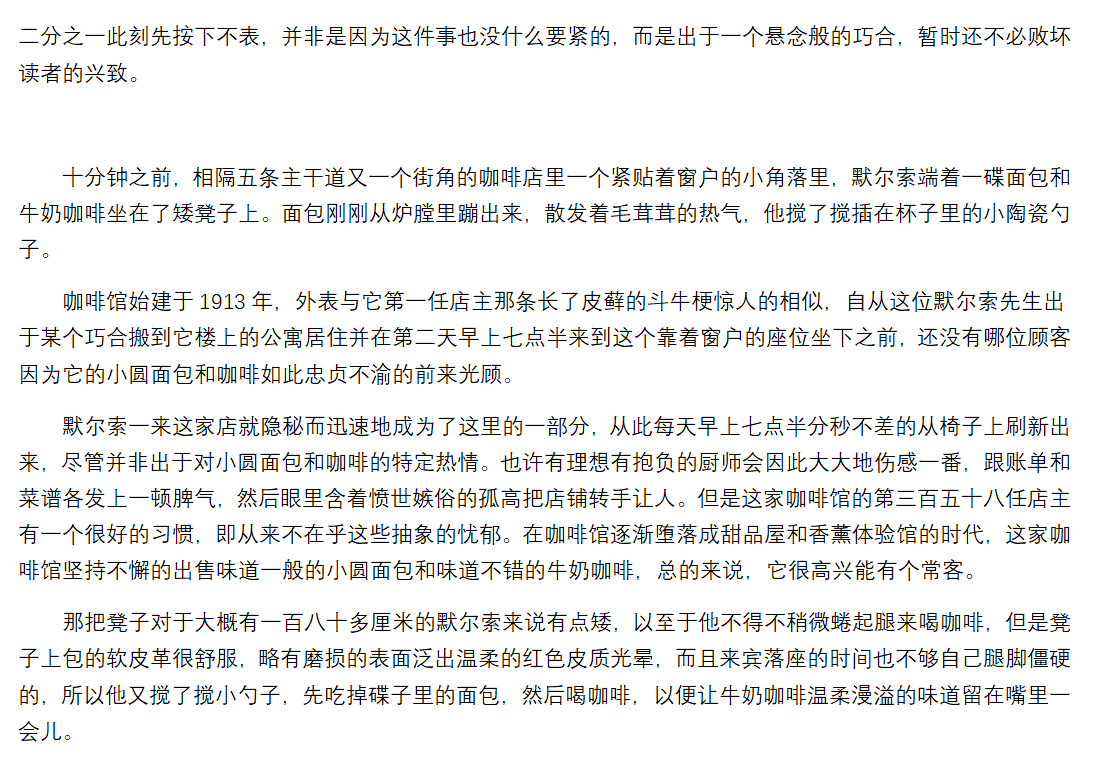 二分之一此刻先按下不表，并非是因为这件事也没什么要紧的，而是出于一个悬念般的巧合，暂时还不必败坏读者的兴致。

十分钟之前，相隔五条主干道又一个街角的咖啡店里一个紧贴着窗户的小角落里，默尔索端着一碟面包和牛奶咖啡坐在了矮凳子上。面包刚刚从炉膛里蹦出来，散发着毛茸茸的热气，他搅了搅插在杯子里的小陶瓷勺子。

咖啡馆始建于 1913 年，外表与它第一任店主那条长了皮藓的斗牛梗惊人的相似，自从这位默尔索先生出于某个巧合搬到它楼上的公寓居住并在第二天早上七点半来到这个靠着窗户的座位坐下之前，还没有哪位顾客因为它的小圆面包和咖啡如此忠贞不渝的前来光顾。

默尔索一来这家店就隐秘而迅速地成为了这里的一部分，从此每天早上七点半分秒不差的从椅子上刷新出来，尽管并非出于对小圆面包和咖啡的特定热情。也许有理想有抱负的厨师会因此大大地伤感一番，跟账单和菜谱各发上一顿脾气，然后眼里含着愤世嫉俗的孤高把店铺转手让人。但是这家咖啡馆的第三百五十八任店主有一个很好的习惯，即从来不在乎这些抽象的忧郁。在咖啡馆逐渐堕落成甜品屋和香薰体验馆的时代，这家咖啡馆坚持不懈的出售味道一般的小圆面包和味道不错的牛奶咖啡，总的来说，它很高兴能有个常客。

那把凳子对于大概有一百八十多厘米的默尔索来说有点矮，以至于他不得不稍微蜷起腿来喝咖啡，但是凳子上包的软皮革很舒服，略有磨损的表面泛出温柔的红色皮质光晕，而且来宾落座的时间也不够自己腿脚僵硬的，所以他又搅了搅小勺子，先吃掉碟子里的面包，然后喝咖啡，以便让牛奶咖啡温柔漫溢的味道留在嘴里一会儿。